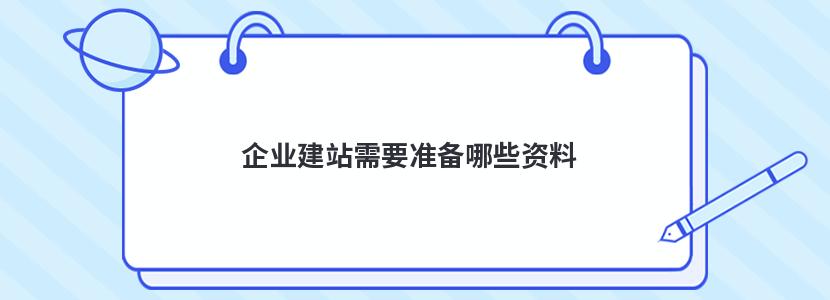 企业建站需要准备哪些资料